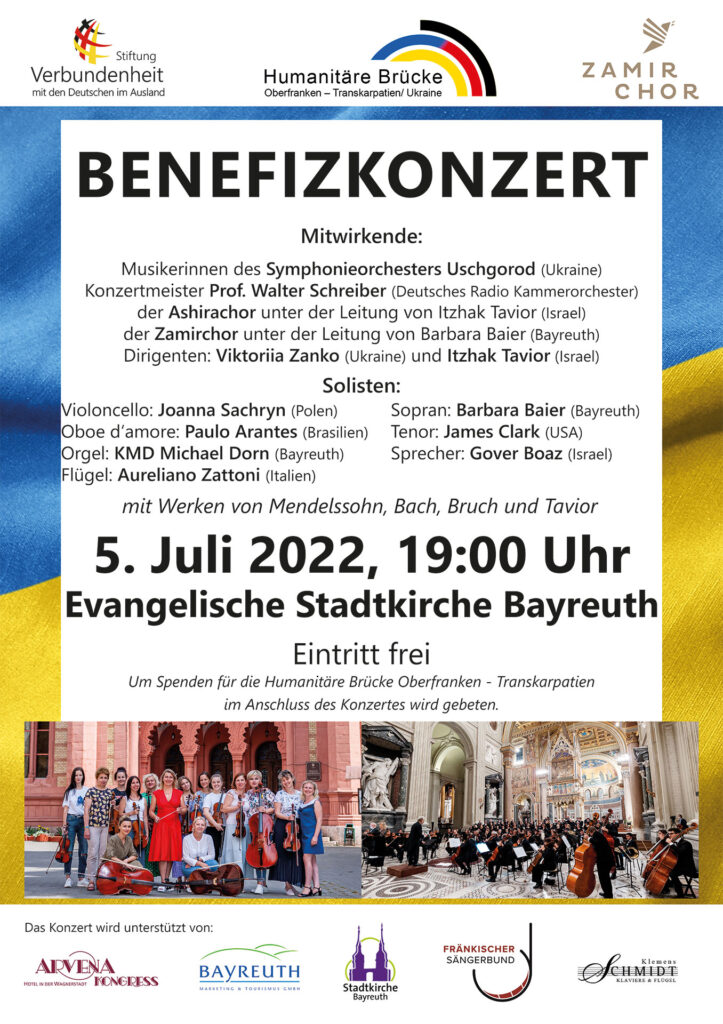 Stiftung Verbundenheit mit den Deutschen im Ausland

Humanitäre Brücke
Oberfranken – Transkarpatien/ Ukraine

ZAMIR CHOR

BENEFIZKONZERT

Mitwirkende:

Musikerinnen des Symphonieorchesters Uschgorod (Ukraine)
Konzertmeister Prof. Walter Schreiber (Deutsches Radio Kammerorchester)
der Ashirachor unter der Leitung von Itzhak Tavior (Israel)
der Zamirchor unter der Leitung von Barbara Baier (Bayreuth)
Dirigenten: Viktoriia Zanko (Ukraine) und Itzhak Tavior (Israel)

Solisten:

Violoncello: Joanna Sachryn (Polen)
Oboe d'amore: Paulo Arantes (Brasilien)
Orgel: KMD Michael Dorn (Bayreuth)
Flügel: Aureliano Zattoni (Italien)

Sopran: Barbara Baier (Bayreuth)
Tenor: James Clark (USA)
Sprecher: Gover Boaz (Israel)

mit Werken von Mendelssohn, Bach, Bruch und Tavior

5. Juli 2022, 19:00 Uhr
Evangelische Stadtkirche Bayreuth

Eintritt frei
Um Spenden für die Humanitäre Brücke Oberfranken - Transkarpatien im Anschluss des Konzertes wird gebeten.

Das Konzert wird unterstützt von:

ARVENA KONGRESS
HOTEL IN DER WAGNERSTADT

BAYREUTH
MARKETING & TOURISMUS GMBH

Stadtkirche Bayreuth

FRÄNKISCHER SÄNGERBUND

Klemens SCHMIDT
KLAVIERE & FLÜGEL